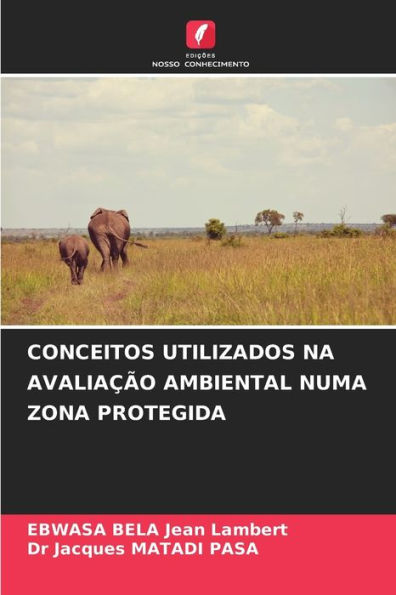 EDIÇÕES
NOSSO CONHECIMENTO

CONCEITOS UTILIZADOS NA AVALIAÇÃO AMBIENTAL NUMA ZONA PROTEGIDA

EBWASA BELA Jean Lambert
Dr Jacques MATADI PASA